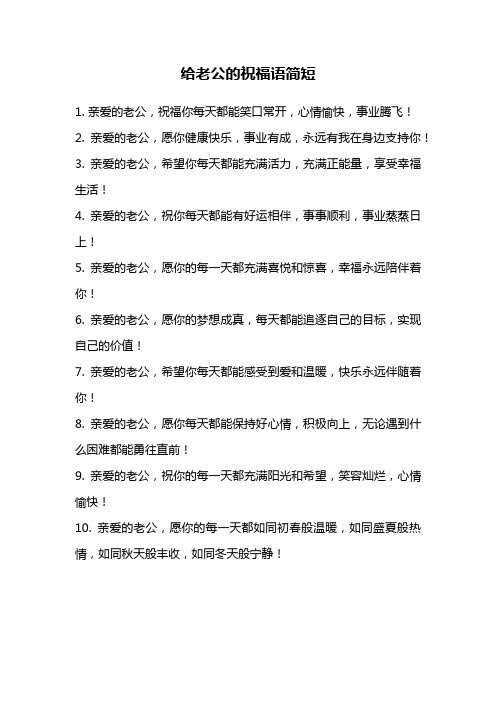 给老公的祝福语简短

1. 亲爱的老公，祝福你每天都能笑口常开，心情愉快，事业腾飞！

2. 亲爱的老公，愿你健康快乐，事业有成，永远有我在身边支持你！

3. 亲爱的老公，希望你每天都能充满活力，充满正能量，享受幸福生活！

4. 亲爱的老公，祝你每天都能有好运相伴，事事顺利，事业蒸蒸日上！

5. 亲爱的老公，愿你的每一天都充满喜悦和惊喜，幸福永远陪伴着你！

6. 亲爱的老公，愿你的梦想成真，每天都能追逐自己的目标，实现自己的价值！

7. 亲爱的老公，希望你每天都能感受到爱和温暖，快乐永远伴随着你！

8. 亲爱的老公，愿你每天都能保持好心情，积极向上，无论遇到什么困难都能勇往直前！

9. 亲爱的老公，祝你的每一天都充满阳光和希望，笑容灿烂，心情愉快！

10. 亲爱的老公，愿你的每一天都如同初春般温暖，如同盛夏般热情，如同秋天般丰收，如同冬天般宁静！